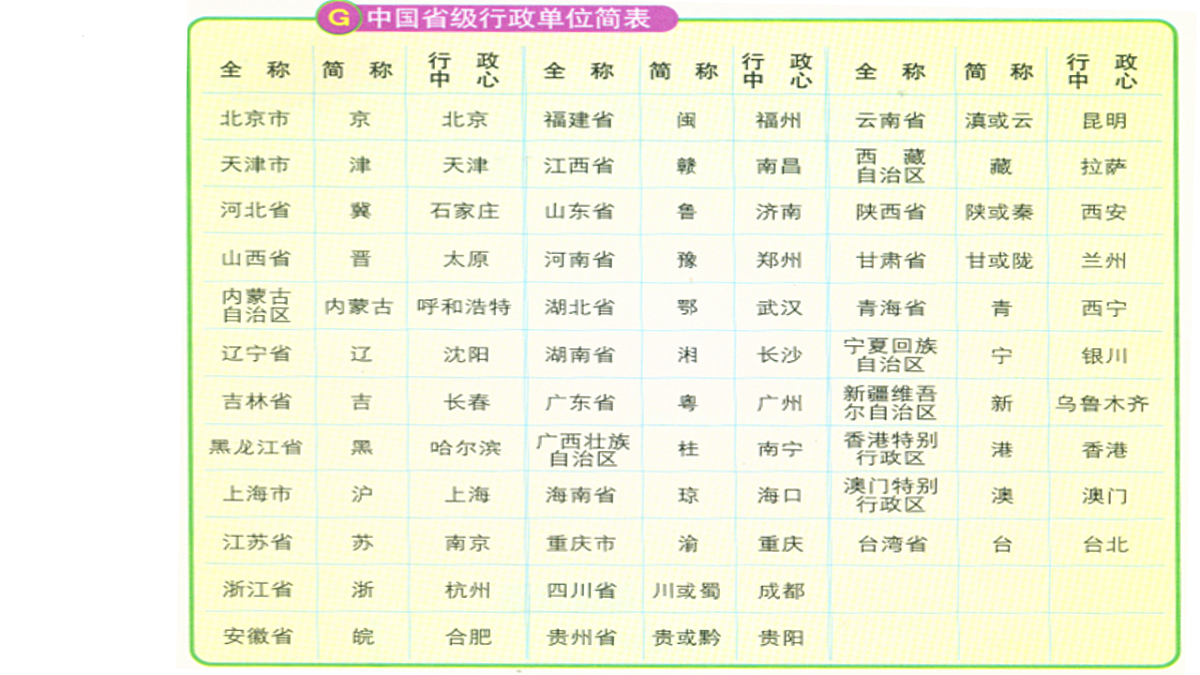 G 中国省级行政单位简表

| 全称 | 简称 | 行政中心 | 全称 | 简称 | 行政中心 | 全称 | 简称 | 行政中心 |
|---|---|---|---|---|---|---|---|---|
| 北京市 | 京 | 北京 | 福建省 | 闽 | 福州 | 云南省 | 滇或云 | 昆明 |
| 天津市 | 津 | 天津 | 江西省 | 赣 | 南昌 | 西藏自治区 | 藏 | 拉萨 |
| 河北省 | 冀 | 石家庄 | 山东省 | 鲁 | 济南 | 陕西省 | 陕或秦 | 西安 |
| 山西省 | 晋 | 太原 | 河南省 | 豫 | 郑州 | 甘肃省 | 甘或陇 | 兰州 |
| 内蒙古自治区 | 内蒙古 | 呼和浩特 | 湖北省 | 鄂 | 武汉 | 青海省 | 青 | 西宁 |
| 辽宁省 | 辽 | 沈阳 | 湖南省 | 湘 | 长沙 | 宁夏回族自治区 | 宁 | 银川 |
| 吉林省 | 吉 | 长春 | 广东省 | 粤 | 广州 | 新疆维吾尔自治区 | 新 | 乌鲁木齐 |
| 黑龙江省 | 黑 | 哈尔滨 | 广西壮族自治区 | 桂 | 南宁 | 香港特别行政区 | 港 | 香港 |
| 上海市 | 沪 | 上海 | 海南省 | 琼 | 海口 | 澳门特别行政区 | 澳 | 澳门 |
| 江苏省 | 苏 | 南京 | 重庆市 | 渝 | 重庆 | 台湾省 | 台 | 台北 |
| 浙江省 | 浙 | 杭州 | 四川省 | 川或蜀 | 成都 | | | |
| 安徽省 | 皖 | 合肥 | 贵州省 | 贵或黔 | 贵阳 | | | |